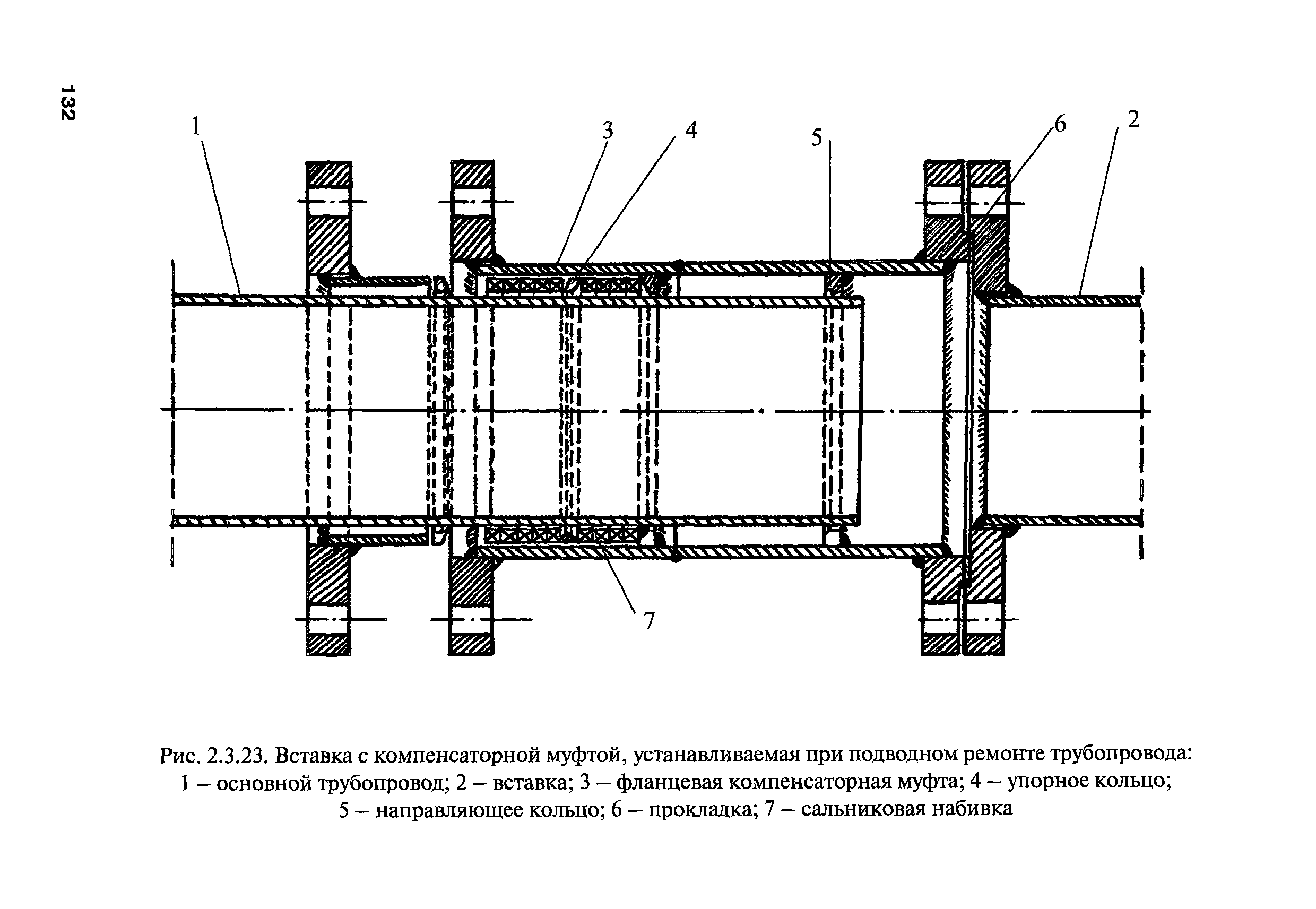 132

1

3

4

5

6

2

7

Рис. 2.3.23. Вставка с компенсаторной муфтой, устанавливаемая при подводном ремонте трубопровода: 1 – основной трубопровод; 2 – вставка; 3 – фланцевая компенсаторная муфта; 4 – упорное кольцо; 5 – направляющее кольцо; 6 – прокладка; 7 – сальниковая набивка